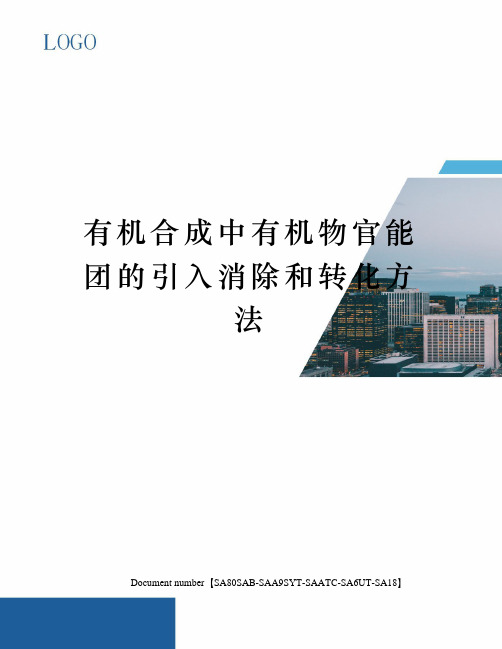 LOGO

有机合成中有机物官能团的引入消除和转化方法

Document number【SA80SAB-SAA9SYT-SAATC-SA6UT-SA18】